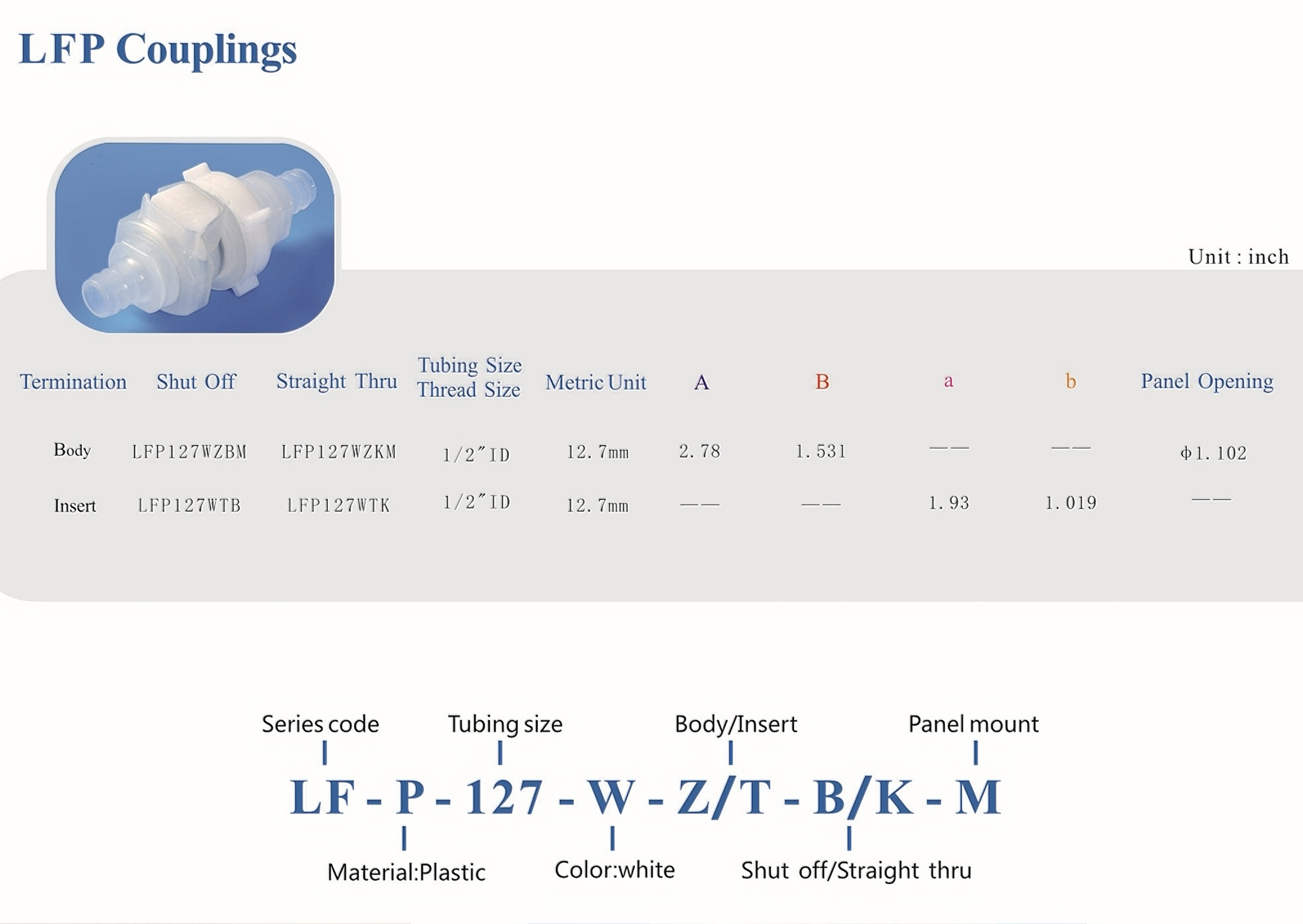 LFP Couplings

Unit : inch

| Termination | Shut Off | Straight Thru | Tubing Size Thread Size | Metric Unit | A | B | a | b | Panel Opening |
|---|---|---|---|---|---|---|---|---|---|
| Body | LFP127WZBM | LFP127WZKM | 1/2"ID | 12.7mm | 2.78 | 1.531 | —— | —— | Φ1.102 |
| Insert | LFP127WTB | LFP127WTK | 1/2"ID | 12.7mm | —— | —— | 1.93 | 1.019 | —— |

Series code
Tubing size
Body/Insert
Panel mount

LF - P - 127 - W - Z/T - B/K - M

Material:Plastic
Color:white
Shut off/Straight thru